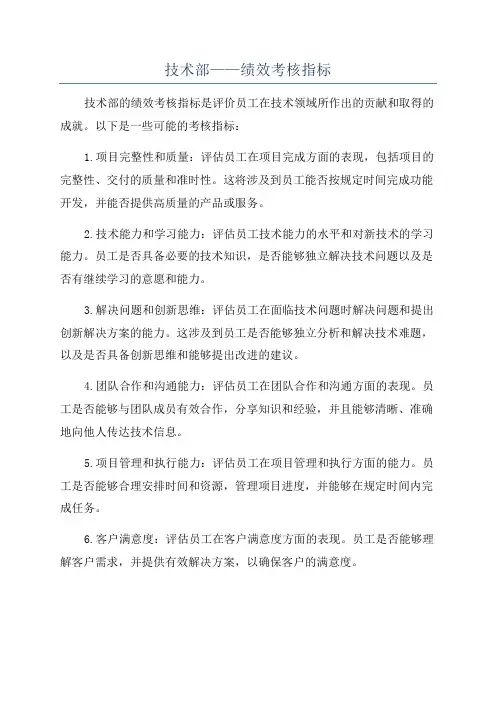 技术部——绩效考核指标

技术部的绩效考核指标是评价员工在技术领域所作出的贡献和取得的成就。以下是一些可能的考核指标：

1.项目完整性和质量：评估员工在项目完成方面的表现，包括项目的完整性、交付的质量和准时性。这将涉及到员工能否按规定时间完成功能开发，并能否提供高质量的产品或服务。

2.技术能力和学习能力：评估员工技术能力的水平和对新技术的学习能力。员工是否具备必要的技术知识，是否能够独立解决技术问题以及是否有继续学习的意愿和能力。

3.解决问题和创新思维：评估员工在面临技术问题时解决问题和提出创新解决方案的能力。这涉及到员工是否能够独立分析和解决技术难题，以及是否具备创新思维和能够提出改进的建议。

4.团队合作和沟通能力：评估员工在团队合作和沟通方面的表现。员工是否能够与团队成员有效合作，分享知识和经验，并且能够清晰、准确地向他人传达技术信息。

5.项目管理和执行能力：评估员工在项目管理和执行方面的能力。员工是否能够合理安排时间和资源，管理项目进度，并能够在规定时间内完成任务。

6.客户满意度：评估员工在客户满意度方面的表现。员工是否能够理解客户需求，并提供有效解决方案，以确保客户的满意度。